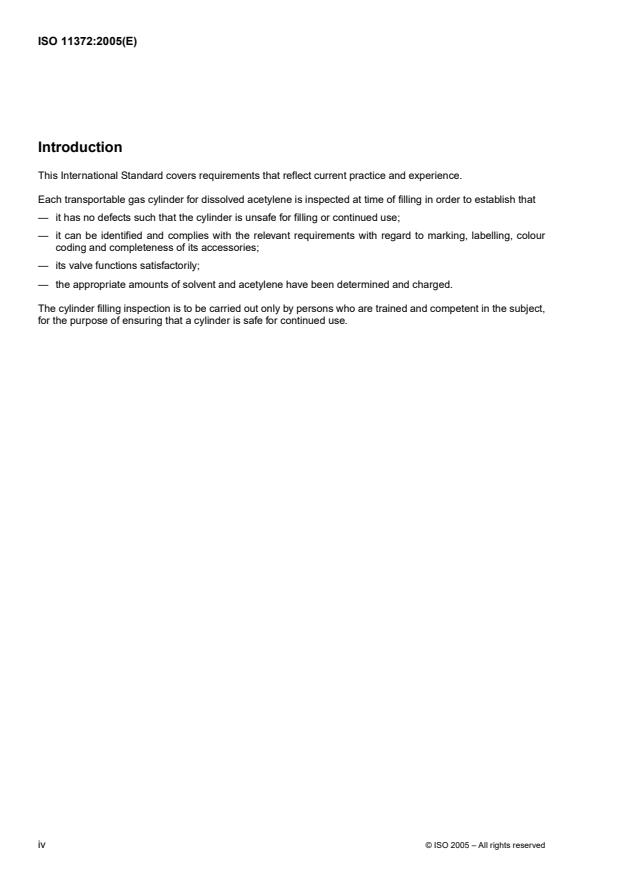 ISO 11372:2005(E)

Introduction

This International Standard covers requirements that reflect current practice and experience.

Each transportable gas cylinder for dissolved acetylene is inspected at time of filling in order to establish that

— it has no defects such that the cylinder is unsafe for filling or continued use;

— it can be identified and complies with the relevant requirements with regard to marking, labelling, colour coding and completeness of its accessories;

— its valve functions satisfactorily;

— the appropriate amounts of solvent and acetylene have been determined and charged.

The cylinder filling inspection is to be carried out only by persons who are trained and competent in the subject, for the purpose of ensuring that a cylinder is safe for continued use.

iv

© ISO 2005 – All rights reserved